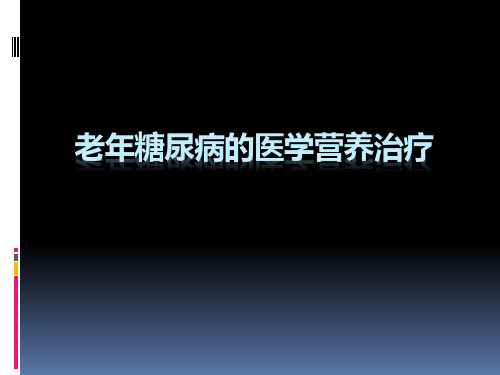 老年糖尿病的医学营养治疗